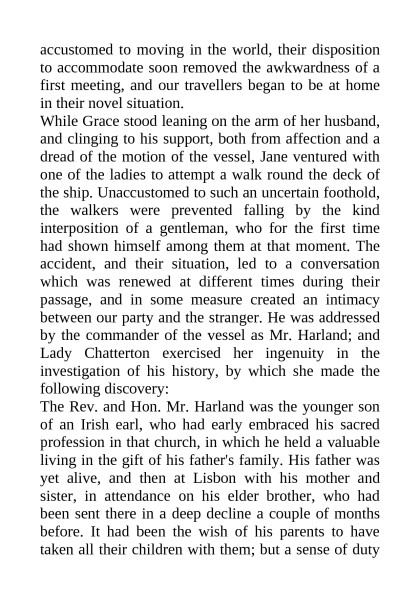 accustomed to moving in the world, their disposition to accommodate soon removed the awkwardness of a first meeting, and our travellers began to be at home in their novel situation.

While Grace stood leaning on the arm of her husband, and clinging to his support, both from affection and a dread of the motion of the vessel, Jane ventured with one of the ladies to attempt a walk round the deck of the ship. Unaccustomed to such an uncertain foothold, the walkers were prevented falling by the kind interposition of a gentleman, who for the first time had shown himself among them at that moment. The accident, and their situation, led to a conversation which was renewed at different times during their passage, and in some measure created an intimacy between our party and the stranger. He was addressed by the commander of the vessel as Mr. Harland; and Lady Chatterton exercised her ingenuity in the investigation of his history, by which she made the following discovery:

The Rev. and Hon. Mr. Harland was the younger son of an Irish earl, who had early embraced his sacred profession in that church, in which he held a valuable living in the gift of his father's family. His father was yet alive, and then at Lisbon with his mother and sister, in attendance on his elder brother, who had been sent there in a deep decline a couple of months before. It had been the wish of his parents to have taken all their children with them; but a sense of duty